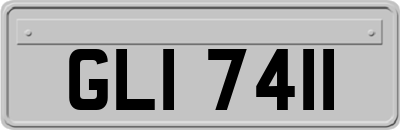 GLI 7411